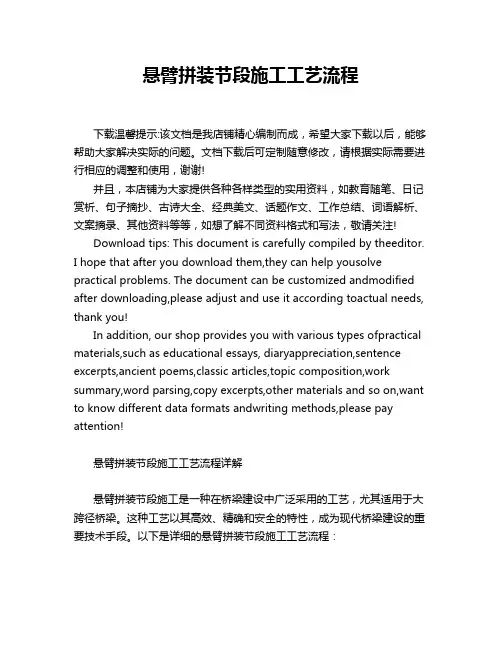 悬臂拼装节段施工工艺流程

下载温馨提示:该文档是我店铺精心编制而成，希望大家下载以后，能够帮助大家解决实际的问题。文档下载后可定制随意修改，请根据实际需要进行相应的调整和使用，谢谢!

并且，本店铺为大家提供各种各样类型的实用资料，如教育随笔、日记赏析、句子摘抄、古诗大全、经典美文、话题作文、工作总结、词语解析、文案摘录、其他资料等等，如想了解不同资料格式和写法，敬请关注!

Download tips: This document is carefully compiled by theeditor. I hope that after you download them,they can help yousolve practical problems. The document can be customized andmodified after downloading,please adjust and use it according toactual needs, thank you!

In addition, our shop provides you with various types ofpractical materials,such as educational essays, diaryappreciation,sentence excerpts,ancient poems,classic articles,topic composition,work summary,word parsing,copy excerpts,other materials and so on,want to know different data formats andwriting methods,please pay attention!

悬臂拼装节段施工工艺流程详解

悬臂拼装节段施工是一种在桥梁建设中广泛采用的工艺，尤其适用于大跨径桥梁。这种工艺以其高效、精确和安全的特性，成为现代桥梁建设的重要技术手段。以下是详细的悬臂拼装节段施工工艺流程：